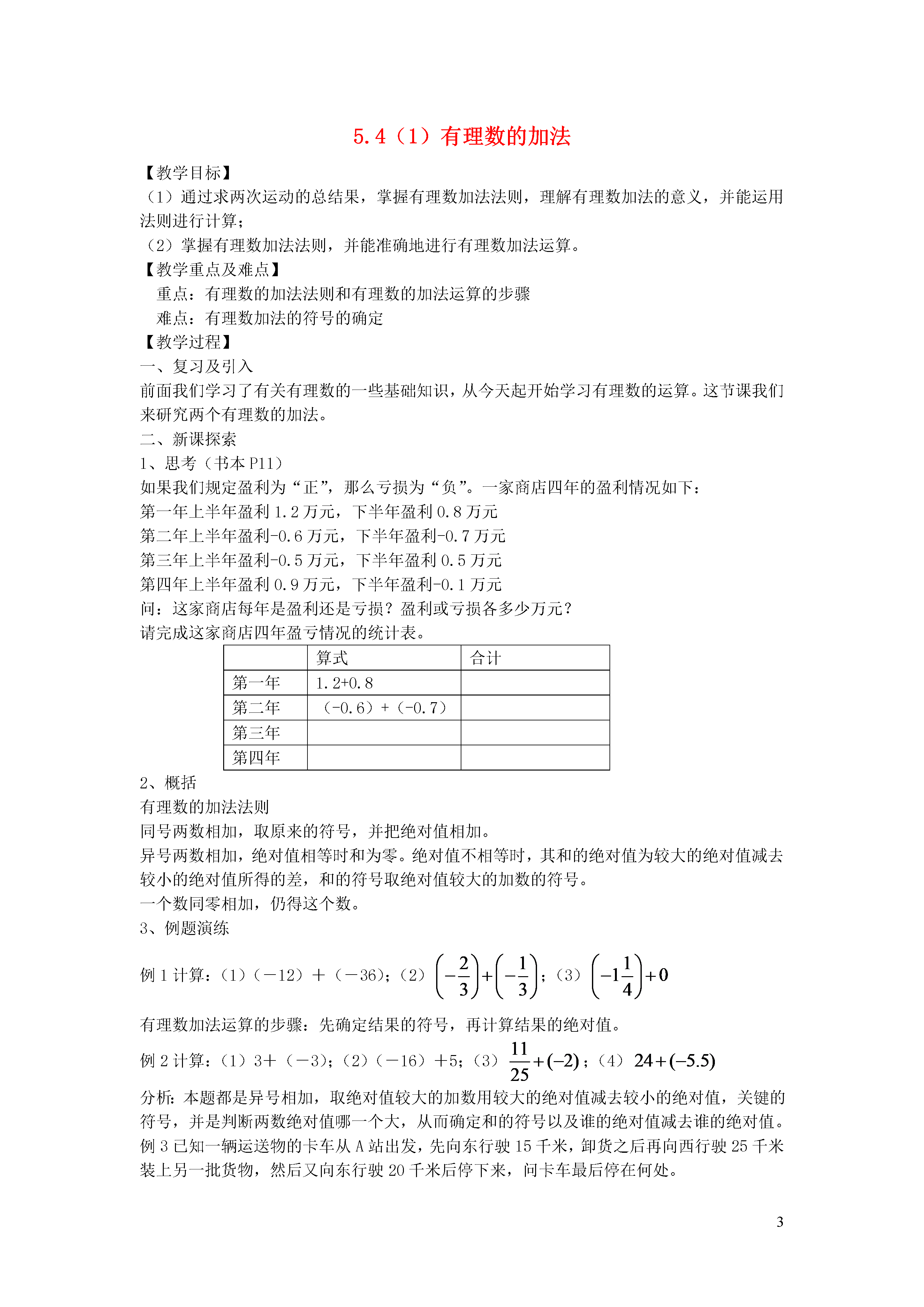 5.4（1）有理数的加法

【教学目标】
（1）通过求两次运动的总结果，掌握有理数加法法则，理解有理数加法的意义，并能运用法则进行计算；
（2）掌握有理数加法法则，并能准确地进行有理数加法运算。
【教学重点及难点】
重点：有理数的加法法则和有理数的加法运算的步骤
难点：有理数加法的符号的确定
【教学过程】
一、复习及引入
前面我们学习了有关有理数的一些基础知识，从今天起开始学习有理数的运算。这节课我们来研究两个有理数的加法。
二、新课探索
1、思考（书本 P11）
如果我们规定盈利为“正”，那么亏损为“负”。一家商店四年的盈利情况如下：
第一年上半年盈利 1.2 万元，下半年盈利 0.8 万元
第二年上半年盈利-0.6 万元，下半年盈利-0.7 万元
第三年上半年盈利-0.5 万元，下半年盈利 0.5 万元
第四年上半年盈利 0.9 万元，下半年盈利-0.1 万元
问：这家商店每年是盈利还是亏损？盈利或亏损各多少万元？
请完成这家商店四年盈亏情况的统计表。

| | 算式 | 合计 |
|---|---|---|
| 第一年 | 1.2+0.8 | |
| 第二年 | （-0.6）+（-0.7） | |
| 第三年 | | |
| 第四年 | | |

2、概括
有理数的加法法则
同号两数相加，取原来的符号，并把绝对值相加。
异号两数相加，绝对值相等时和为零。绝对值不相等时，其和的绝对值为较大的绝对值减去较小的绝对值所得的差，和的符号取绝对值较大的加数的符号。
一个数同零相加，仍得这个数。
3、例题演练
例 1 计算：（1）（－12）＋（－36）；（2）$\left(-\frac{2}{3}\right)+\left(-\frac{1}{3}\right)$；（3）$\left(-1\frac{1}{4}\right)+0$
有理数加法运算的步骤：先确定结果的符号，再计算结果的绝对值。
例 2 计算：（1）3＋（－3）；（2）（－16）＋5；（3）$\frac{11}{25}+(-2)$；（4）$24+(-5.5)$
分析：本题都是异号相加，取绝对值较大的加数用较大的绝对值减去较小的绝对值，关键的符号，并是判断两数绝对值哪一个大，从而确定和的符号以及谁的绝对值减去谁的绝对值。
例 3 已知一辆运送物的卡车从 A 站出发，先向东行驶 15 千米，卸货之后再向西行驶 25 千米装上另一批货物，然后又向东行驶 20 千米后停下来，问卡车最后停在何处。

3